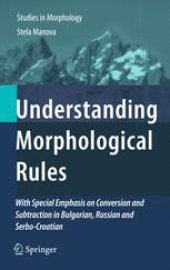 Studies in Morphology
Stela Manova

Understanding Morphological Rules

With Special Emphasis on Conversion and Subtraction in Bulgarian, Russian and Serbo-Croatian

Springer